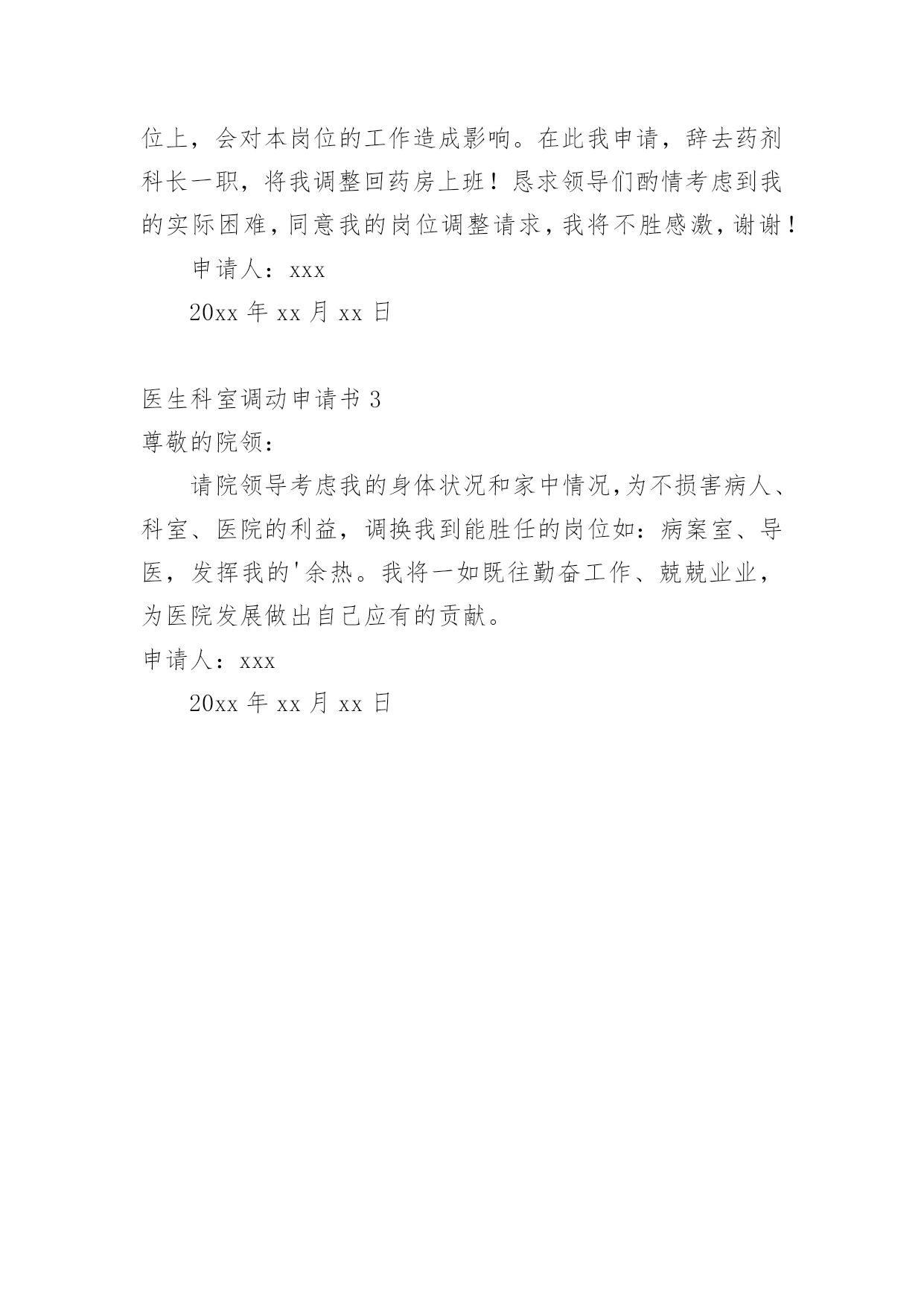 位上，会对本岗位的工作造成影响。在此我申请，辞去药剂科长一职，将我调整回药房上班！恳求领导们酌情考虑到我的实际困难，同意我的岗位调整请求，我将不胜感激，谢谢！

申请人：xxx

20xx 年 xx 月 xx 日

医生科室调动申请书 3

尊敬的院领：

请院领导考虑我的身体状况和家中情况，为不损害病人、科室、医院的利益，调换我到能胜任的岗位如：病案室、导医，发挥我的'余热。我将一如既往勤奋工作、兢兢业业，为医院发展做出自己应有的贡献。

申请人：xxx

20xx 年 xx 月 xx 日